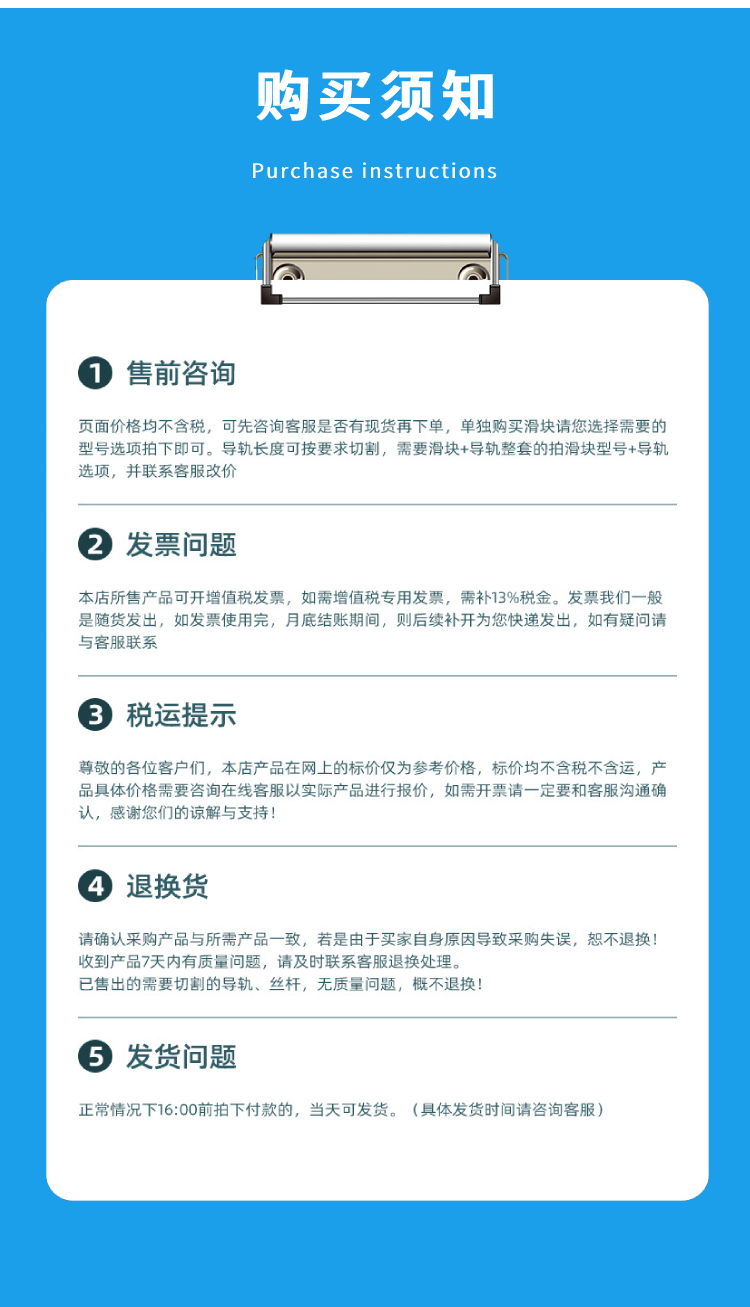 购买须知

Purchase instructions

1 售前咨询

页面价格均不含税，可先咨询客服是否有现货再下单，单独购买滑块请您选择需要的型号选项拍下即可。导轨长度可按要求切割，需要滑块+导轨整套的拍滑块型号+导轨选项，并联系客服改价

2 发票问题

本店所售产品可开增值税发票，如需增值税专用发票，需补13%税金。发票我们一般是随货发出，如发票使用完，月底结账期间，则后续补开为您快递发出，如有疑问请与客服联系

3 税运提示

尊敬的各位客户们，本店产品在网上的标价仅为参考价格，标价均不含税不含运，产品具体价格需要咨询在线客服以实际产品进行报价，如需开票请一定要和客服沟通确认，感谢您们的谅解与支持！

4 退换货

请确认采购产品与所需产品一致，若是由于买家自身原因导致采购失误，恕不退换！
收到产品7天内有质量问题，请及时联系客服退换处理。
已售出的需要切割的导轨、丝杆，无质量问题，概不退换！

5 发货问题

正常情况下16:00前拍下付款的，当天可发货。（具体发货时间请咨询客服）